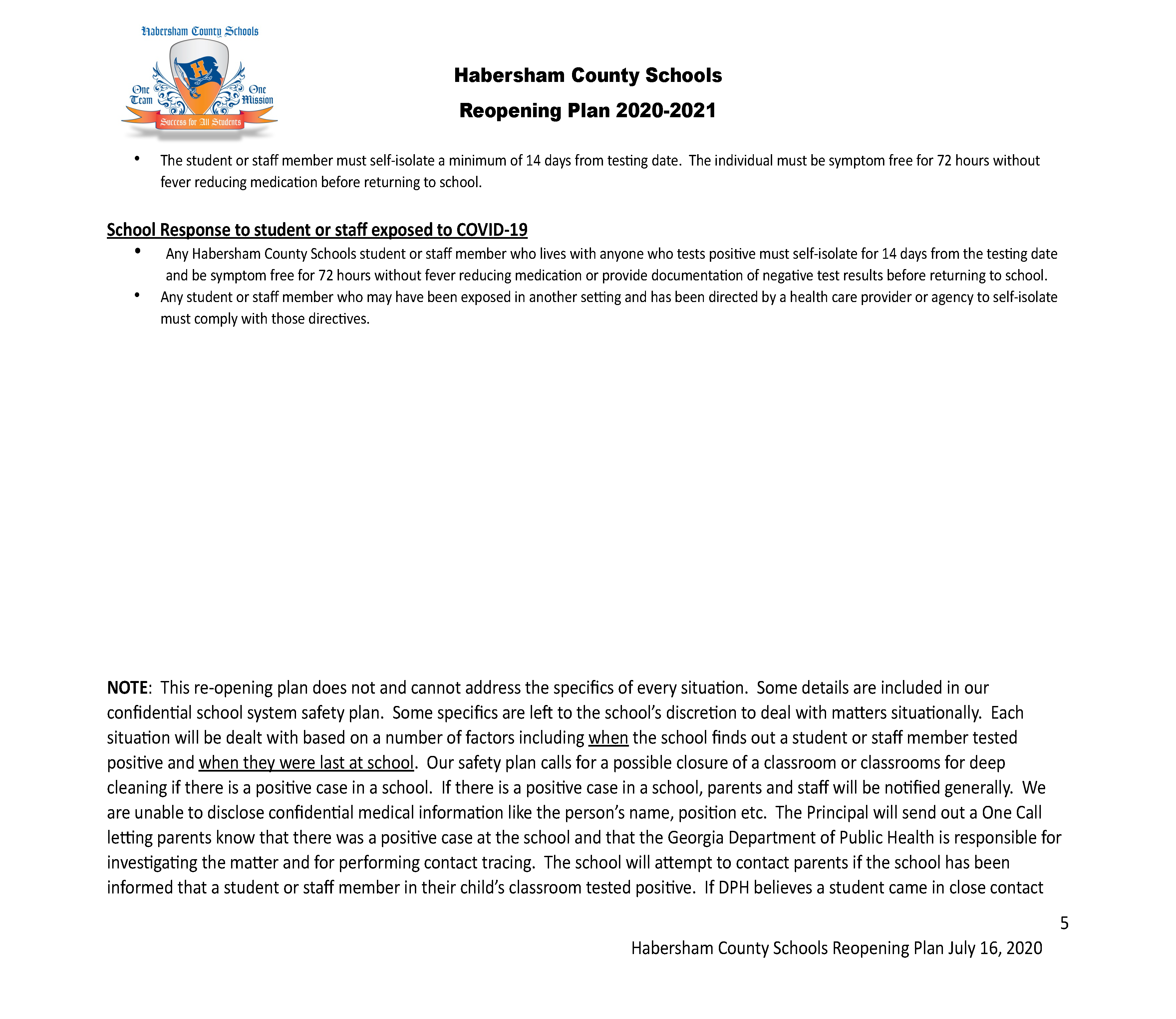 Habersham County Schools
One Team
One Mission
Success for All Students

Habersham County Schools
Reopening Plan 2020-2021

• The student or staff member must self-isolate a minimum of 14 days from testing date. The individual must be symptom free for 72 hours without fever reducing medication before returning to school.

School Response to student or staff exposed to COVID-19
• Any Habersham County Schools student or staff member who lives with anyone who tests positive must self-isolate for 14 days from the testing date and be symptom free for 72 hours without fever reducing medication or provide documentation of negative test results before returning to school.
• Any student or staff member who may have been exposed in another setting and has been directed by a health care provider or agency to self-isolate must comply with those directives.

NOTE: This re-opening plan does not and cannot address the specifics of every situation. Some details are included in our confidential school system safety plan. Some specifics are left to the school's discretion to deal with matters situationally. Each situation will be dealt with based on a number of factors including when the school finds out a student or staff member tested positive and when they were last at school. Our safety plan calls for a possible closure of a classroom or classrooms for deep cleaning if there is a positive case in a school. If there is a positive case in a school, parents and staff will be notified generally. We are unable to disclose confidential medical information like the person's name, position etc. The Principal will send out a One Call letting parents know that there was a positive case at the school and that the Georgia Department of Public Health is responsible for investigating the matter and for performing contact tracing. The school will attempt to contact parents if the school has been informed that a student or staff member in their child's classroom tested positive. If DPH believes a student came in close contact

5
Habersham County Schools Reopening Plan July 16, 2020